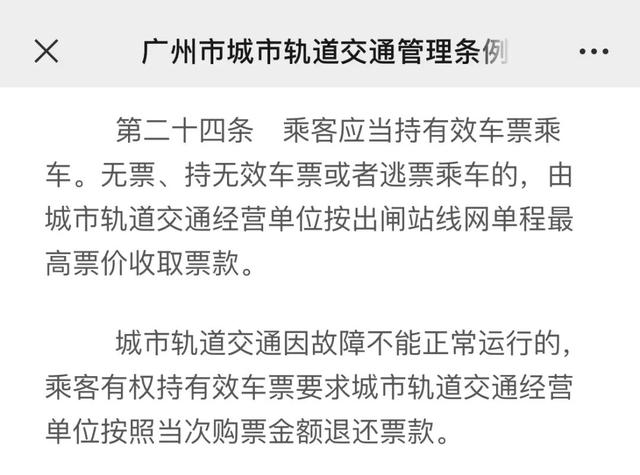 广州市城市轨道交通管理条例

第二十四条　乘客应当持有效车票乘车。无票、持无效车票或者逃票乘车的，由城市轨道交通经营单位按出闸站线网单程最高票价收取票款。

城市轨道交通因故障不能正常运行的，乘客有权持有效车票要求城市轨道交通经营单位按照当次购票金额退还票款。